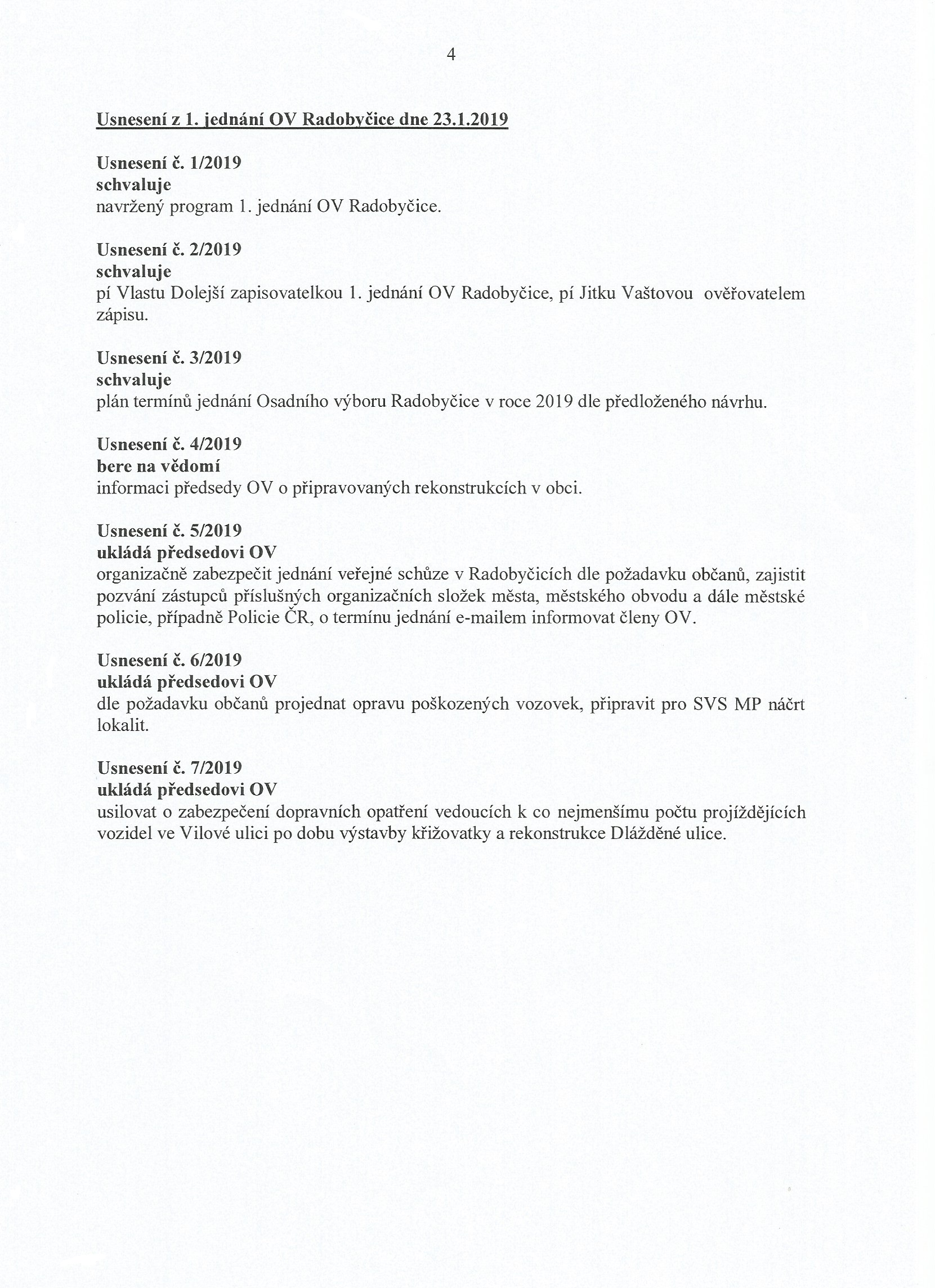 4

Usnesení z 1. jednání OV Radobyčice dne 23.1.2019

Usnesení č. 1/2019
schvaluje
navržený program 1. jednání OV Radobyčice.

Usnesení č. 2/2019
schvaluje
pí Vlastu Dolejší zapisovatelkou 1. jednání OV Radobyčice, pí Jitku Vaštovou ověřovatelem zápisu.

Usnesení č. 3/2019
schvaluje
plán termínů jednání Osadního výboru Radobyčice v roce 2019 dle předloženého návrhu.

Usnesení č. 4/2019
bere na vědomí
informaci předsedy OV o připravovaných rekonstrukcích v obci.

Usnesení č. 5/2019
ukládá předsedovi OV
organizačně zabezpečit jednání veřejné schůze v Radobyčicích dle požadavku občanů, zajistit pozvání zástupců příslušných organizačních složek města, městského obvodu a dále městské policie, případně Policie ČR, o termínu jednání e-mailem informovat členy OV.

Usnesení č. 6/2019
ukládá předsedovi OV
dle požadavku občanů projednat opravu poškozených vozovek, připravit pro SVS MP náčrt lokalit.

Usnesení č. 7/2019
ukládá předsedovi OV
usilovat o zabezpečení dopravních opatření vedoucích k co nejmenšímu počtu projíždějících vozidel ve Vilové ulici po dobu výstavby křižovatky a rekonstrukce Dlážděné ulice.